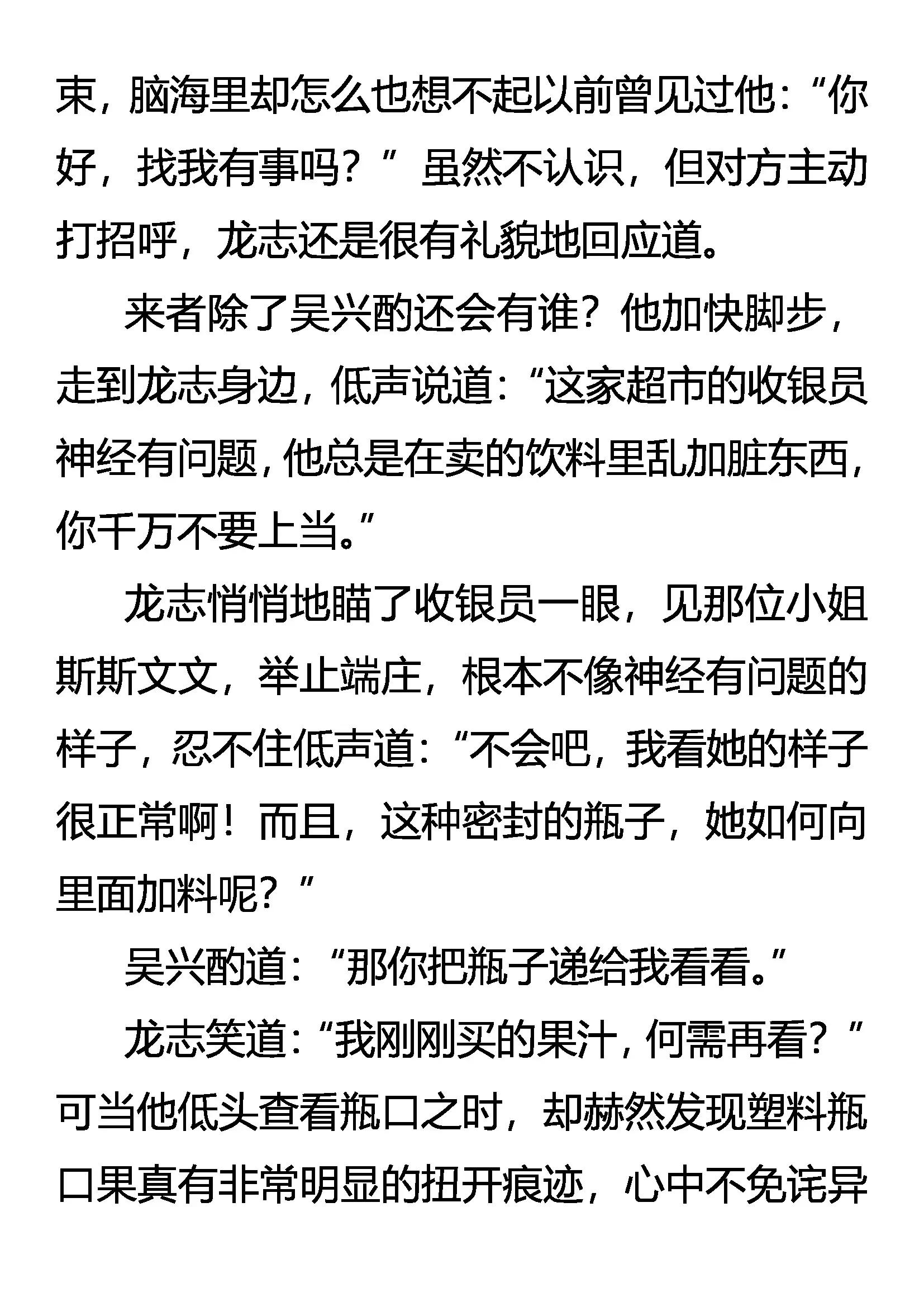 束，脑海里却怎么也想不起以前曾见过他：“你好，找我有事吗？”虽然不认识，但对方主动打招呼，龙志还是很有礼貌地回应道。

来者除了吴兴酌还会有谁？他加快脚步，走到龙志身边，低声说道：“这家超市的收银员神经有问题，他总是在卖的饮料里乱加脏东西，你千万不要上当。”

龙志悄悄地瞄了收银员一眼，见那位小姐斯斯文文，举止端庄，根本不像神经有问题的样子，忍不住低声道：“不会吧，我看她的样子很正常啊！而且，这种密封的瓶子，她如何向里面加料呢？”

吴兴酌道：“那你把瓶子递给我看看。”

龙志笑道：“我刚刚买的果汁，何需再看？”可当他低头查看瓶口之时，却赫然发现塑料瓶口果真有非常明显的扭开痕迹，心中不免诧异